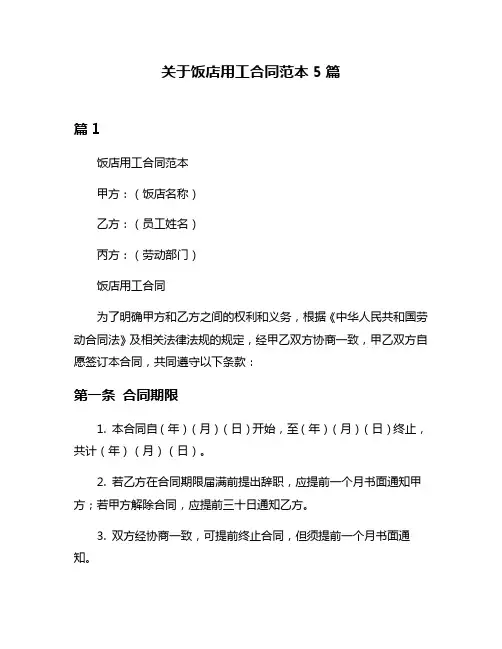 关于饭店用工合同范本 5 篇

篇 1

饭店用工合同范本

甲方：（饭店名称）

乙方：（员工姓名）

丙方：（劳动部门）

饭店用工合同

为了明确甲方和乙方之间的权利和义务，根据《中华人民共和国劳动合同法》及相关法律法规的规定，经甲乙双方协商一致，甲乙双方自愿签订本合同，共同遵守以下条款：

第一条 合同期限

1. 本合同自（年）（月）（日）开始，至（年）（月）（日）终止，共计（年）（月）（日）。

2. 若乙方在合同期限届满前提出辞职，应提前一个月书面通知甲方；若甲方解除合同，应提前三十日通知乙方。

3. 双方经协商一致，可提前终止合同，但须提前一个月书面通知。